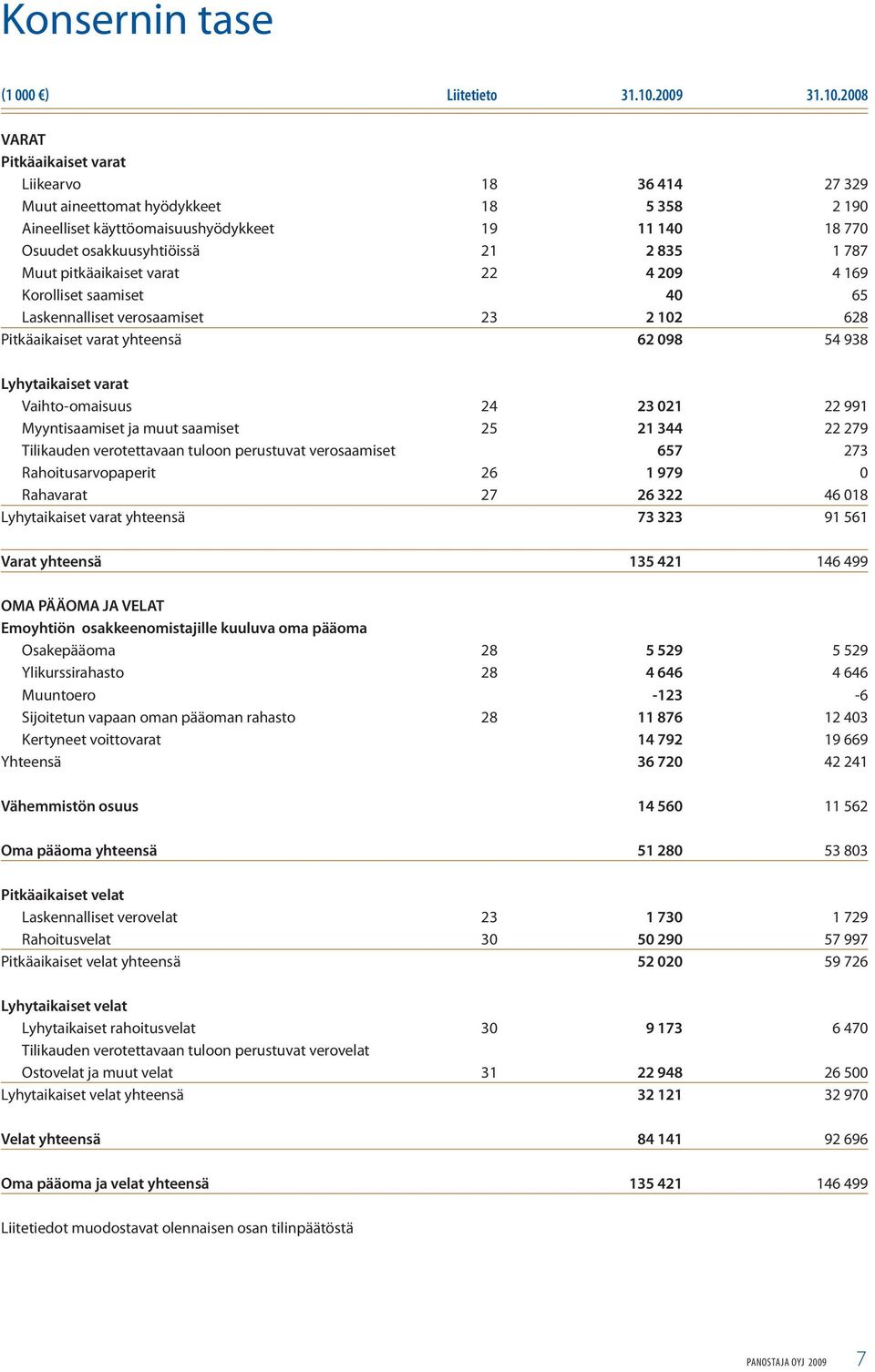 Konsernin tase

| (1 000 €) | Liitetieto | 31.10.2009 | 31.10.2008 |
|---|---|---|---|
| VARAT | | | |
| Pitkäaikaiset varat | | | |
| Liikearvo | 18 | 36 414 | 27 329 |
| Muut aineettomat hyödykkeet | 18 | 5 358 | 2 190 |
| Aineelliset käyttöomaisuushyödykkeet | 19 | 11 140 | 18 770 |
| Osuudet osakkuusyhtiöissä | 21 | 2 835 | 1 787 |
| Muut pitkäaikaiset varat | 22 | 4 209 | 4 169 |
| Korolliset saamiset | | 40 | 65 |
| Laskennalliset verosaamiset | 23 | 2 102 | 628 |
| Pitkäaikaiset varat yhteensä | | 62 098 | 54 938 |
| Lyhytaikaiset varat | | | |
| Vaihto-omaisuus | 24 | 23 021 | 22 991 |
| Myyntisaamiset ja muut saamiset | 25 | 21 344 | 22 279 |
| Tilikauden verotettavaan tuloon perustuvat verosaamiset | | 657 | 273 |
| Rahoitusarvopaperit | 26 | 1 979 | 0 |
| Rahavarat | 27 | 26 322 | 46 018 |
| Lyhytaikaiset varat yhteensä | | 73 323 | 91 561 |
| Varat yhteensä | | 135 421 | 146 499 |
| OMA PÄÄOMA JA VELAT | | | |
| Emoyhtiön osakkeenomistajille kuuluva oma pääoma | | | |
| Osakepääoma | 28 | 5 529 | 5 529 |
| Ylikurssirahasto | 28 | 4 646 | 4 646 |
| Muuntoero | | -123 | -6 |
| Sijoitetun vapaan oman pääoman rahasto | 28 | 11 876 | 12 403 |
| Kertyneet voittovarat | | 14 792 | 19 669 |
| Yhteensä | | 36 720 | 42 241 |
| Vähemmistön osuus | | 14 560 | 11 562 |
| Oma pääoma yhteensä | | 51 280 | 53 803 |
| Pitkäaikaiset velat | | | |
| Laskennalliset verovelat | 23 | 1 730 | 1 729 |
| Rahoitusvelat | 30 | 50 290 | 57 997 |
| Pitkäaikaiset velat yhteensä | | 52 020 | 59 726 |
| Lyhytaikaiset velat | | | |
| Lyhytaikaiset rahoitusvelat | 30 | 9 173 | 6 470 |
| Tilikauden verotettavaan tuloon perustuvat verovelat | | | |
| Ostovelat ja muut velat | 31 | 22 948 | 26 500 |
| Lyhytaikaiset velat yhteensä | | 32 121 | 32 970 |
| Velat yhteensä | | 84 141 | 92 696 |
| Oma pääoma ja velat yhteensä | | 135 421 | 146 499 |

Liitetiedot muodostavat olennaisen osan tilinpäätöstä

PANOSTAJA OYJ 2009 7